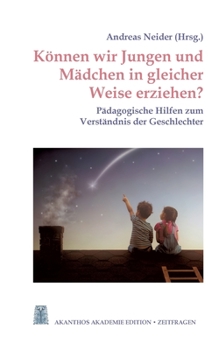 Andreas Neider (Hrsg.)

Können wir Jungen und Mädchen in gleicher Weise erziehen?

Pädagogische Hilfen zum Verständnis der Geschlechter

AKANTHOS AKADEMIE EDITION • ZEITFRAGEN